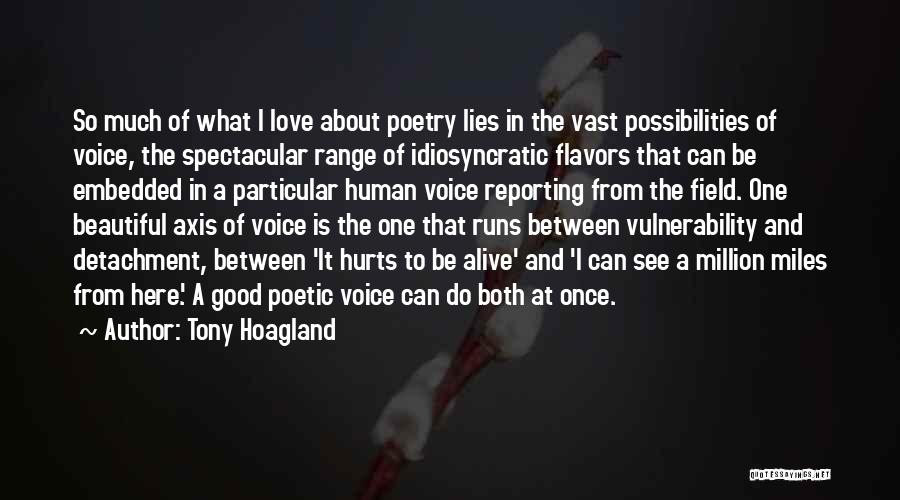 So much of what I love about poetry lies in the vast possibilities of voice, the spectacular range of idiosyncratic flavors that can be embedded in a particular human voice reporting from the field. One beautiful axis of voice is the one that runs between vulnerability and detachment, between 'It hurts to be alive' and 'I can see a million miles from here.' A good poetic voice can do both at once.

~ Author: Tony Hoagland

QUOTESSAYINGS.NET